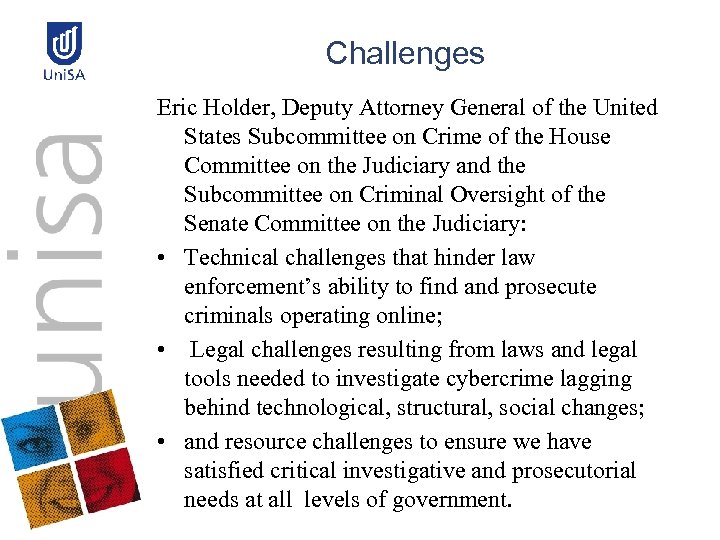 UniSA

unisa

Challenges

Eric Holder, Deputy Attorney General of the United States Subcommittee on Crime of the House Committee on the Judiciary and the Subcommittee on Criminal Oversight of the Senate Committee on the Judiciary:

• Technical challenges that hinder law enforcement's ability to find and prosecute criminals operating online;

• Legal challenges resulting from laws and legal tools needed to investigate cybercrime lagging behind technological, structural, social changes;

• and resource challenges to ensure we have satisfied critical investigative and prosecutorial needs at all levels of government.